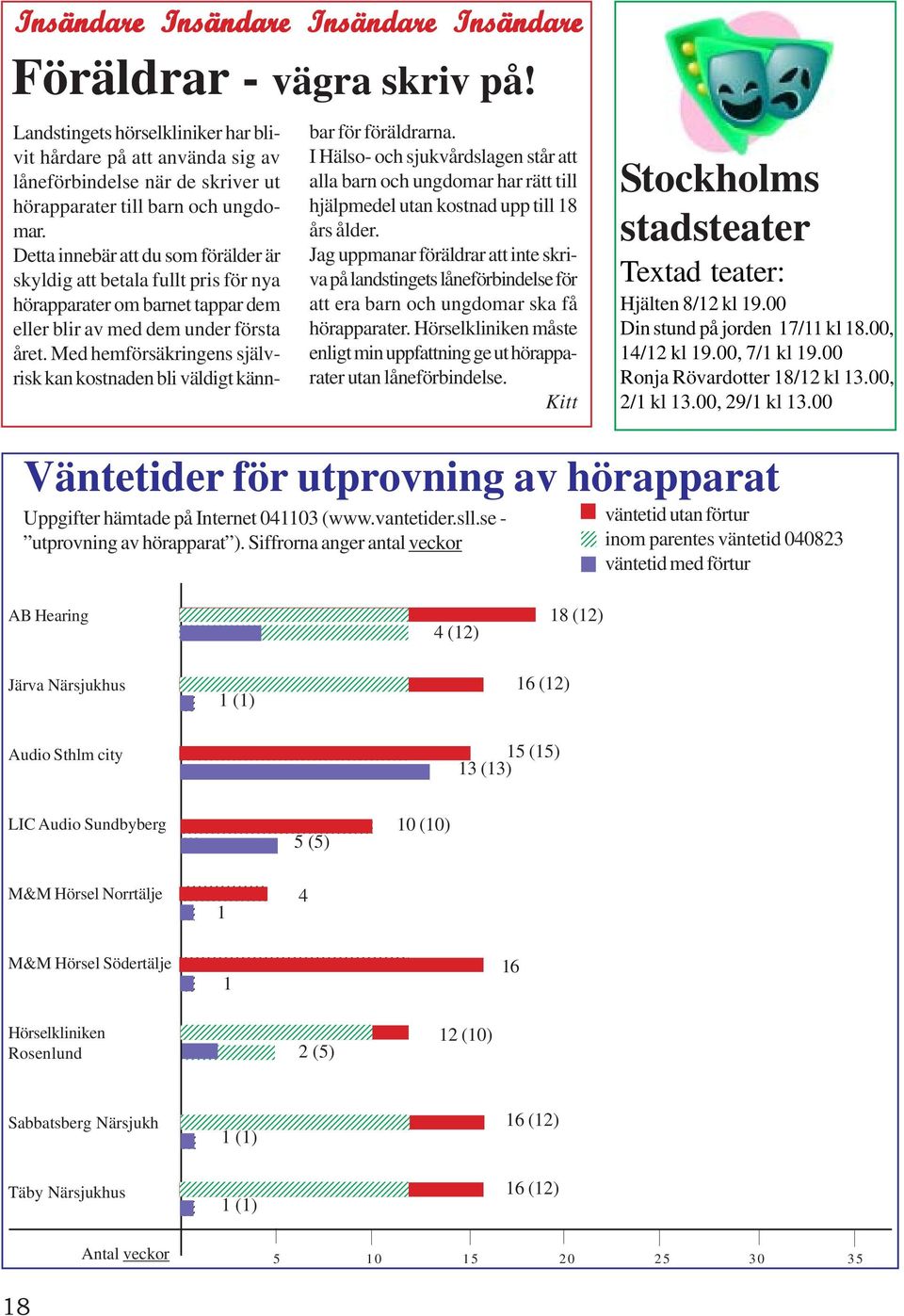 Insändare Insändare Insändare Insändare

Föräldrar - vägra skriv på!

Landstingets hörselkliniker har blivit hårdare på att använda sig av låneförbindelse när de skriver ut hörapparater till barn och ungdomar.
Detta innebär att du som förälder är skyldig att betala fullt pris för nya hörapparater om barnet tappar dem eller blir av med dem under första året. Med hemförsäkringens självrisk kan kostnaden bli väldigt kännbar för föräldrarna.
I Hälso- och sjukvårdslagen står att alla barn och ungdomar har rätt till hjälpmedel utan kostnad upp till 18 års ålder.
Jag uppmanar föräldrar att inte skriva på landstingets låneförbindelse för att era barn och ungdomar ska få hörapparater. Hörselkliniken måste enligt min uppfattning ge ut hörapparater utan låneförbindelse.

Kitt

Stockholms stadsteater
Textad teater:
Hjälten 8/12 kl 19.00
Din stund på jorden 17/11 kl 18.00, 14/12 kl 19.00, 7/1 kl 19.00
Ronja Rövardotter 18/12 kl 13.00, 2/1 kl 13.00, 29/1 kl 13.00

Väntetider för utprovning av hörapparat

Uppgifter hämtade på Internet 041103 (www.vantetider.sll.se - ”utprovning av hörapparat”). Siffrorna anger antal veckor

väntetid utan förtur
inom parentes väntetid 040823
väntetid med förtur

AB Hearing 18 (12) 4 (12)
Järva Närsjukhus 16 (12) 1 (1)
Audio Sthlm city 15 (15) 13 (13)
LIC Audio Sundbyberg 10 (10) 5 (5)
M&M Hörsel Norrtälje 4 1
M&M Hörsel Södertälje 16 1
Hörselkliniken Rosenlund 12 (10) 2 (5)
Sabbatsberg Närsjukh 16 (12) 1 (1)
Täby Närsjukhus 16 (12) 1 (1)

Antal veckor 5 10 15 20 25 30 35

18